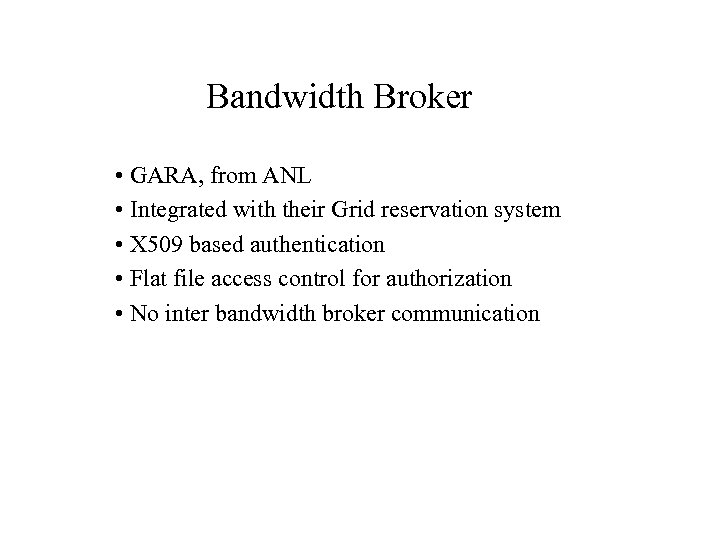 Bandwidth Broker

• GARA, from ANL
• Integrated with their Grid reservation system
• X509 based authentication
• Flat file access control for authorization
• No inter bandwidth broker communication